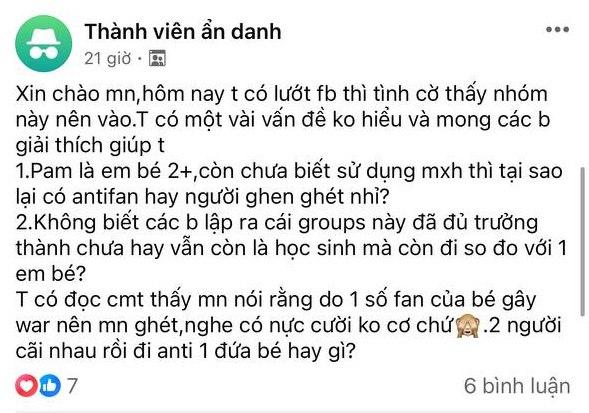 Thành viên ẩn danh
21 giờ ·

Xin chào mn,hôm nay t có lướt fb thì tình cờ thấy nhóm này nên vào.T có một vài vấn đề ko hiểu và mong các b giải thích giúp t
1.Pam là em bé 2+,còn chưa biết sử dụng mxh thì tại sao lại có antifan hay người ghen ghét nhỉ?
2.Không biết các b lập ra cái groups này đã đủ trưởng thành chưa hay vẫn còn là học sinh mà còn đi so đo với 1 em bé?
T có đọc cmt thấy mn nói rằng do 1 số fan của bé gây war nên mn ghét,nghe có nực cười ko cơ chứ🙈.2 người cãi nhau rồi đi anti 1 đứa bé hay gì?

7
6 bình luận